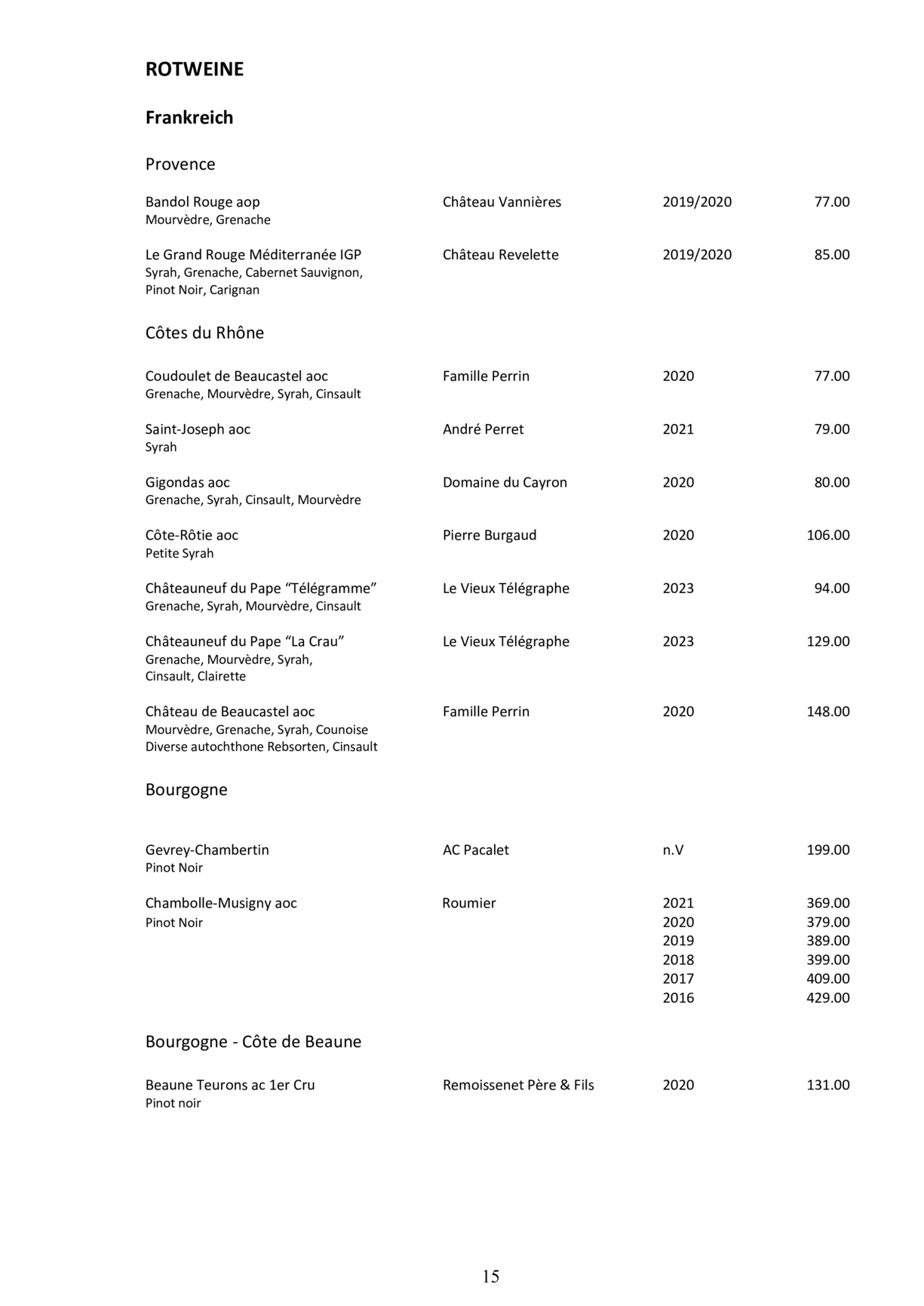 ROTWEINE

Frankreich

Provence

Bandol Rouge aop Château Vannières 2019/2020 77.00
Mourvèdre, Grenache

Le Grand Rouge Méditerranée IGP Château Revelette 2019/2020 85.00
Syrah, Grenache, Cabernet Sauvignon, Pinot Noir, Carignan

Côtes du Rhône

Coudoulet de Beaucastel aoc Famille Perrin 2020 77.00
Grenache, Mourvèdre, Syrah, Cinsault

Saint-Joseph aoc André Perret 2021 79.00
Syrah

Gigondas aoc Domaine du Cayron 2020 80.00
Grenache, Syrah, Cinsault, Mourvèdre

Côte-Rôtie aoc Pierre Burgaud 2020 106.00
Petite Syrah

Châteauneuf du Pape "Télégramme" Le Vieux Télégraphe 2023 94.00
Grenache, Syrah, Mourvèdre, Cinsault

Châteauneuf du Pape "La Crau" Le Vieux Télégraphe 2023 129.00
Grenache, Mourvèdre, Syrah, Cinsault, Clairette

Château de Beaucastel aoc Famille Perrin 2020 148.00
Mourvèdre, Grenache, Syrah, Counoise
Diverse autochthone Rebsorten, Cinsault

Bourgogne

Gevrey-Chambertin AC Pacalet n.V 199.00
Pinot Noir

Chambolle-Musigny aoc Roumier 2021 369.00
Pinot Noir
2020 379.00
2019 389.00
2018 399.00
2017 409.00
2016 429.00

Bourgogne - Côte de Beaune

Beaune Teurons ac 1er Cru Remoissenet Père & Fils 2020 131.00
Pinot noir

15